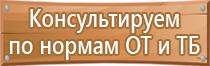 Консультируем по нормам ОТ и ТБ